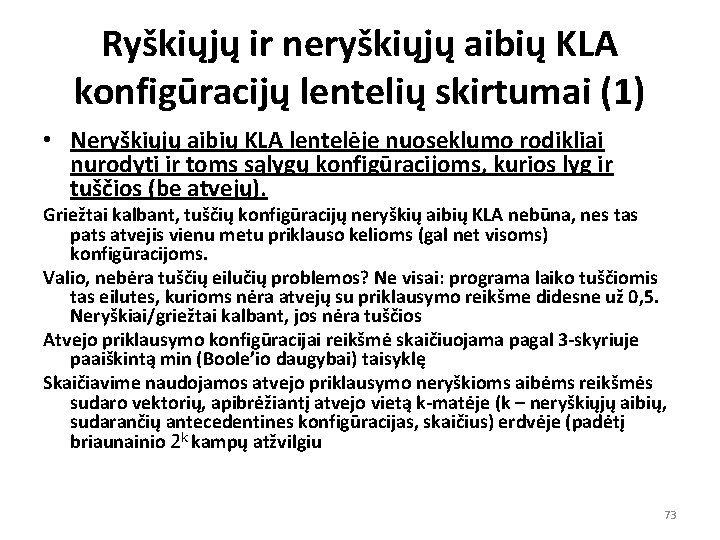 Ryškiųjų ir neryškiųjų aibių KLA konfigūracijų lentelių skirtumai (1)

• Neryškiųjų aibių KLA lentelėje nuoseklumo rodikliai nurodyti ir toms sąlygų konfigūracijoms, kurios lyg ir tuščios (be atvejų).

Griežtai kalbant, tuščių konfigūracijų neryškių aibių KLA nebūna, nes tas pats atvejis vienu metu priklauso kelioms (gal net visoms) konfigūracijoms.

Valio, nebėra tuščių eilučių problemos? Ne visai: programa laiko tuščiomis tas eilutes, kurioms nėra atvejų su priklausymo reikšme didesne už 0,5. Neryškiai/griežtai kalbant, jos nėra tuščios

Atvejo priklausymo konfigūracijai reikšmė skaičiuojama pagal 3-skyriuje paaiškintą min (Boole'io daugybai) taisyklę

Skaičiavime naudojamos atvejo priklausymo neryškioms aibėms reikšmės sudaro vektorių, apibrėžiantį atvejo vietą k-matėje (k – neryškiųjų aibių, sudarančių antecedentines konfigūracijas, skaičius) erdvėje (padėtį briaunainio $2^k$ kampų atžvilgiu

73